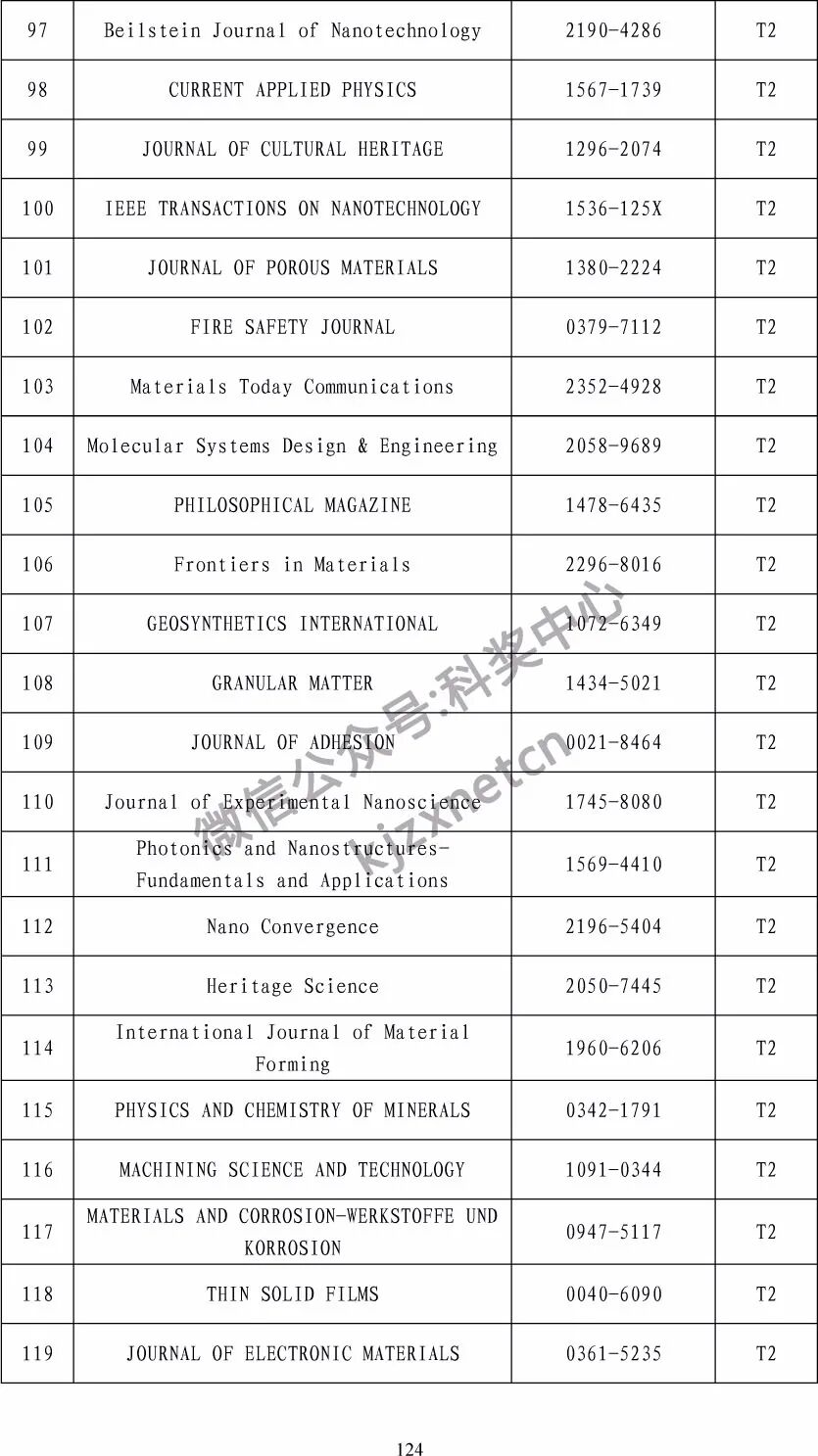 | 97 | Beilstein Journal of Nanotechnology | 2190-4286 | T2 |
|---|---|---|---|
| 98 | CURRENT APPLIED PHYSICS | 1567-1739 | T2 |
| 99 | JOURNAL OF CULTURAL HERITAGE | 1296-2074 | T2 |
| 100 | IEEE TRANSACTIONS ON NANOTECHNOLOGY | 1536-125X | T2 |
| 101 | JOURNAL OF POROUS MATERIALS | 1380-2224 | T2 |
| 102 | FIRE SAFETY JOURNAL | 0379-7112 | T2 |
| 103 | Materials Today Communications | 2352-4928 | T2 |
| 104 | Molecular Systems Design & Engineering | 2058-9689 | T2 |
| 105 | PHILOSOPHICAL MAGAZINE | 1478-6435 | T2 |
| 106 | Frontiers in Materials | 2296-8016 | T2 |
| 107 | GEOSYNTHETICS INTERNATIONAL | 1072-6349 | T2 |
| 108 | GRANULAR MATTER | 1434-5021 | T2 |
| 109 | JOURNAL OF ADHESION | 0021-8464 | T2 |
| 110 | Journal of Experimental Nanoscience | 1745-8080 | T2 |
| 111 | Photonics and Nanostructures-Fundamentals and Applications | 1569-4410 | T2 |
| 112 | Nano Convergence | 2196-5404 | T2 |
| 113 | Heritage Science | 2050-7445 | T2 |
| 114 | International Journal of Material Forming | 1960-6206 | T2 |
| 115 | PHYSICS AND CHEMISTRY OF MINERALS | 0342-1791 | T2 |
| 116 | MACHINING SCIENCE AND TECHNOLOGY | 1091-0344 | T2 |
| 117 | MATERIALS AND CORROSION-WERKSTOFFE UND KORROSION | 0947-5117 | T2 |
| 118 | THIN SOLID FILMS | 0040-6090 | T2 |
| 119 | JOURNAL OF ELECTRONIC MATERIALS | 0361-5235 | T2 |

微信公众号:科奖中心
kjzxnetcn

124